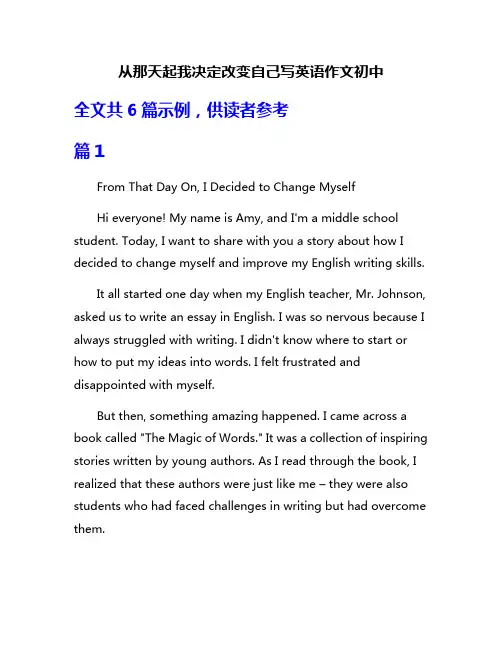 从那天起我决定改变自己写英语作文初中

全文共 6 篇示例，供读者参考

篇 1

From That Day On, I Decided to Change Myself

Hi everyone! My name is Amy, and I'm a middle school student. Today, I want to share with you a story about how I decided to change myself and improve my English writing skills.

It all started one day when my English teacher, Mr. Johnson, asked us to write an essay in English. I was so nervous because I always struggled with writing. I didn't know where to start or how to put my ideas into words. I felt frustrated and disappointed with myself.

But then, something amazing happened. I came across a book called "The Magic of Words." It was a collection of inspiring stories written by young authors. As I read through the book, I realized that these authors were just like me – they were also students who had faced challenges in writing but had overcome them.